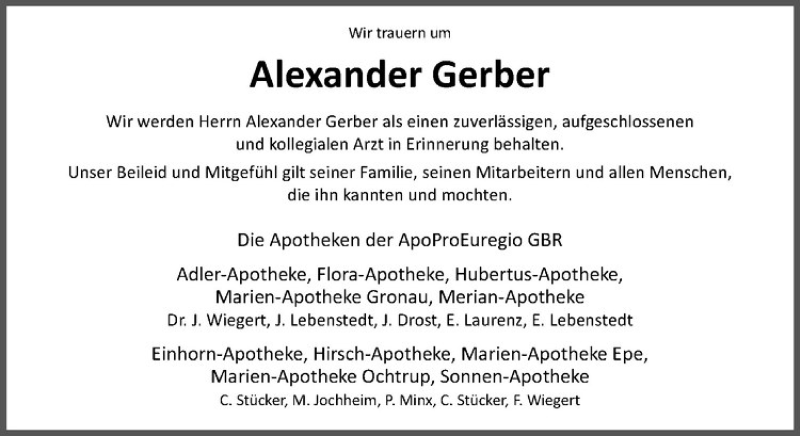 Wir trauern um

Alexander Gerber

Wir werden Herrn Alexander Gerber als einen zuverlässigen, aufgeschlossenen und kollegialen Arzt in Erinnerung behalten.

Unser Beileid und Mitgefühl gilt seiner Familie, seinen Mitarbeitern und allen Menschen, die ihn kannten und mochten.

Die Apotheken der ApoProEuregio GBR

Adler-Apotheke, Flora-Apotheke, Hubertus-Apotheke,
Marien-Apotheke Gronau, Merian-Apotheke
Dr. J. Wiegert, J. Lebenstedt, J. Drost, E. Laurenz, E. Lebenstedt

Einhorn-Apotheke, Hirsch-Apotheke, Marien-Apotheke Epe,
Marien-Apotheke Ochtrup, Sonnen-Apotheke
C. Stücker, M. Jochheim, P. Minx, C. Stücker, F. Wiegert